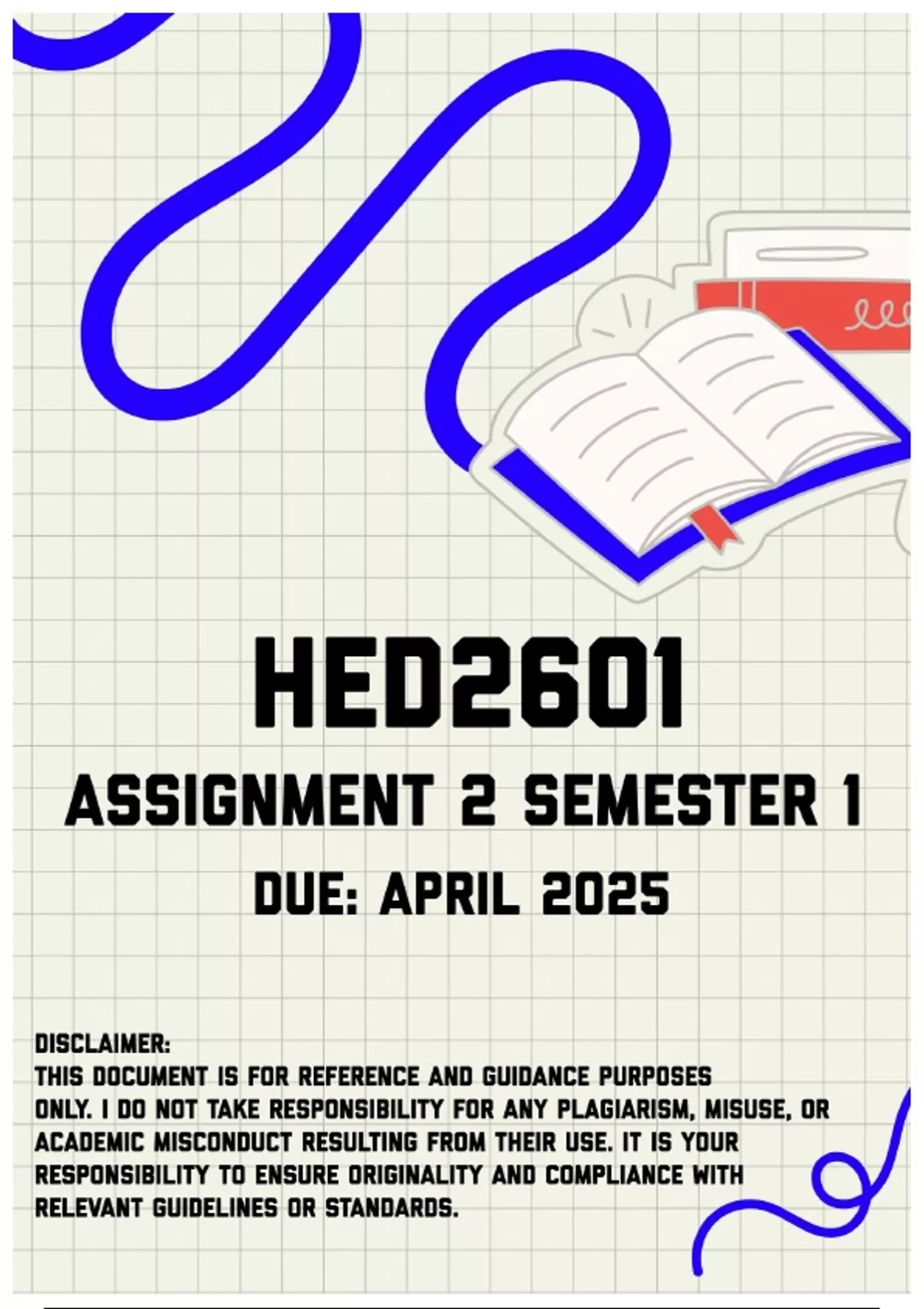 HED2601

ASSIGNMENT 2 SEMESTER 1

DUE: APRIL 2025

DISCLAIMER:
THIS DOCUMENT IS FOR REFERENCE AND GUIDANCE PURPOSES ONLY. I DO NOT TAKE RESPONSIBILITY FOR ANY PLAGIARISM, MISUSE, OR ACADEMIC MISCONDUCT RESULTING FROM THEIR USE. IT IS YOUR RESPONSIBILITY TO ENSURE ORIGINALITY AND COMPLIANCE WITH RELEVANT GUIDELINES OR STANDARDS.